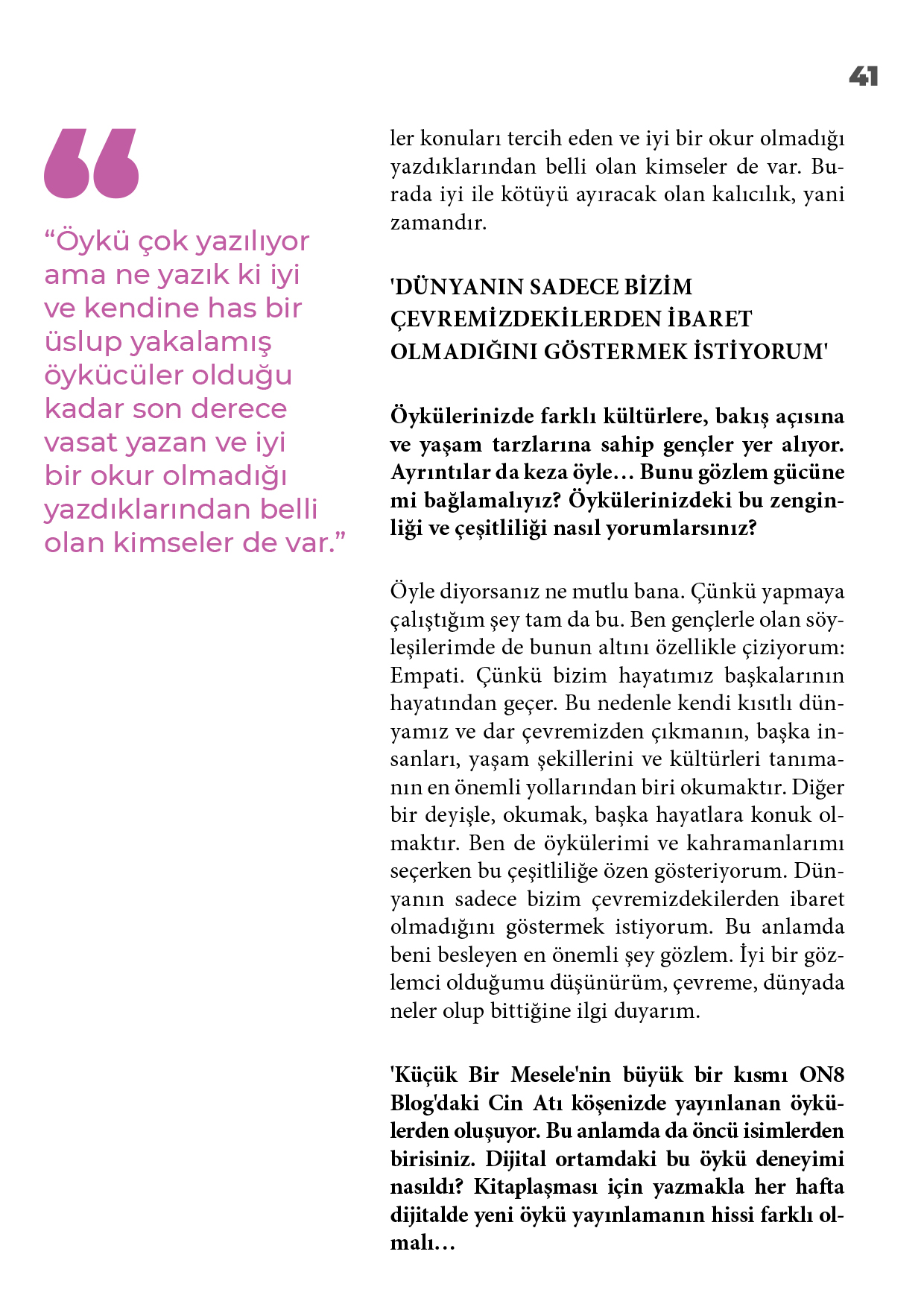 41

“Öykü çok yazılıyor ama ne yazık ki iyi ve kendine has bir üslup yakalamış öykücüler olduğu kadar son derece vasat yazan ve iyi bir okur olmadığı yazdıklarından belli olan kimseler de var.”

ler konuları tercih eden ve iyi bir okur olmadığı yazdıklarından belli olan kimseler de var. Burada iyi ile kötüyü ayıracak olan kalıcılık, yani zamandır.

'DÜNYANIN SADECE BİZİM ÇEVREMİZDEKİLERDEN İBARET OLMADIĞINI GÖSTERMEK İSTİYORUM'

Öykülerinizde farklı kültürlere, bakış açısına ve yaşam tarzlarına sahip gençler yer alıyor. Ayrıntılar da keza öyle… Bunu gözlem gücüne mi bağlamalıyız? Öykülerinizdeki bu zenginliği ve çeşitliliği nasıl yorumlarsınız?

Öyle diyorsanız ne mutlu bana. Çünkü yapmaya çalıştığım şey tam da bu. Ben gençlerle olan söyleşilerimde de bunun altını özellikle çiziyorum: Empati. Çünkü bizim hayatımız başkalarının hayatından geçer. Bu nedenle kendi kısıtlı dünyamız ve dar çevremizden çıkmanın, başka insanları, yaşam şekillerini ve kültürleri tanımanın en önemli yollarından biri okumaktır. Diğer bir deyişle, okumak, başka hayatlara konuk olmaktır. Ben de öykülerimi ve kahramanlarımı seçerken bu çeşitliliğe özen gösteriyorum. Dünyanın sadece bizim çevremizdekilerden ibaret olmadığını göstermek istiyorum. Bu anlamda beni besleyen en önemli şey gözlem. İyi bir gözlemci olduğumu düşünürüm, çevreme, dünyada neler olup bittiğine ilgi duyarım.

'Küçük Bir Mesele'nin büyük bir kısmı ON8 Blog'daki Cin Atı köşenizde yayınlanan öykülerden oluşuyor. Bu anlamda da öncü isimlerden birisiniz. Dijital ortamdaki bu öykü deneyimi nasıldı? Kitaplaşması için yazmakla her hafta dijitalde yeni öykü yayınlamanın hissi farklı olmalı…